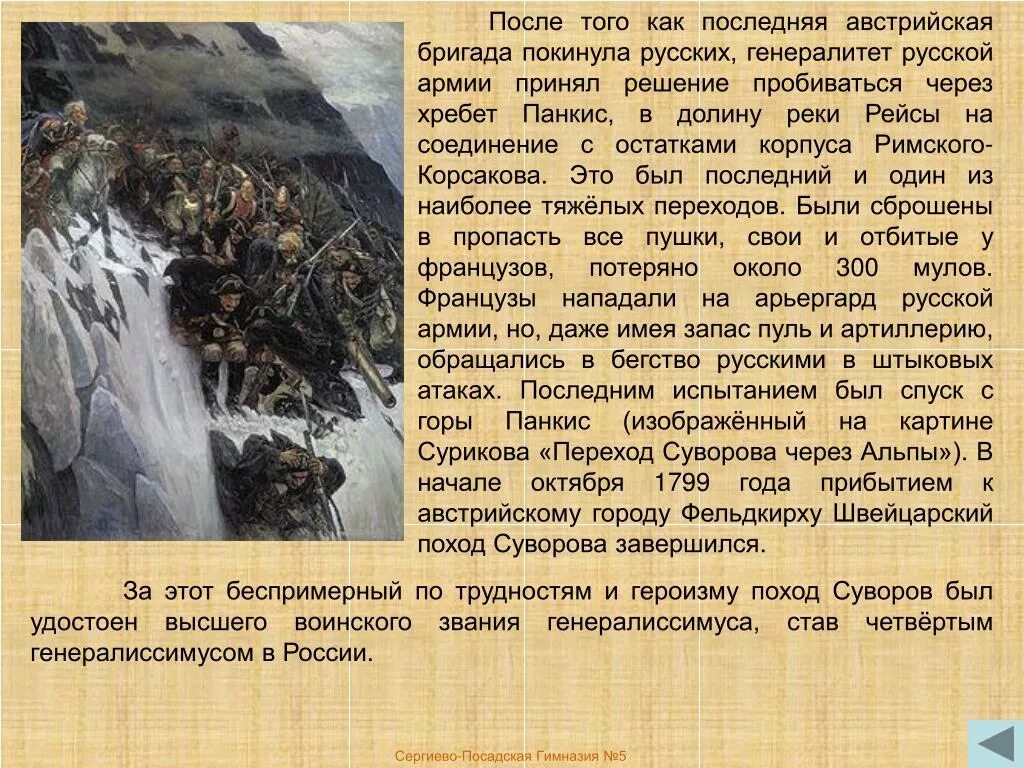 После того как последняя австрийская бригада покинула русских, генералитет русской армии принял решение пробиваться через хребет Панкис, в долину реки Рейсы на соединение с остатками корпуса Римского-Корсакова. Это был последний и один из наиболее тяжёлых переходов. Были сброшены в пропасть все пушки, свои и отбитые у французов, потеряно около 300 мулов. Французы нападали на арьергард русской армии, но, даже имея запас пуль и артиллерию, обращались в бегство русскими в штыковых атаках. Последним испытанием был спуск с горы Панкис (изображённый на картине Сурикова «Переход Суворова через Альпы»). В начале октября 1799 года прибытием к австрийскому городу Фельдкирху Швейцарский поход Суворова завершился.

За этот беспримерный по трудностям и героизму поход Суворов был удостоен высшего воинского звания генералиссимуса, став четвёртым генералиссимусом в России.

Сергиево-Посадская Гимназия №5